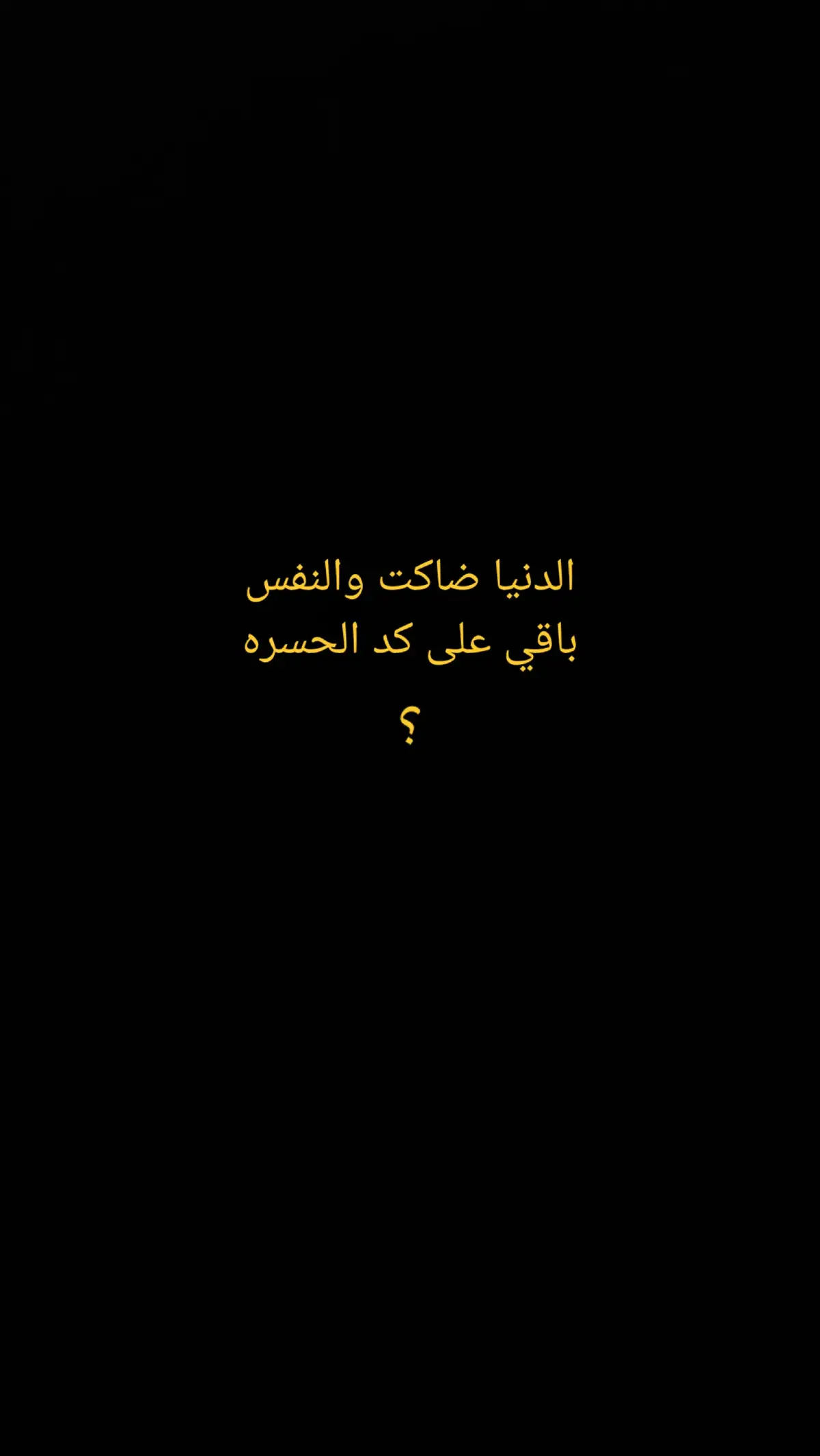 الدنيا ضاكت والنفس
باقي على كد الحسره
؟